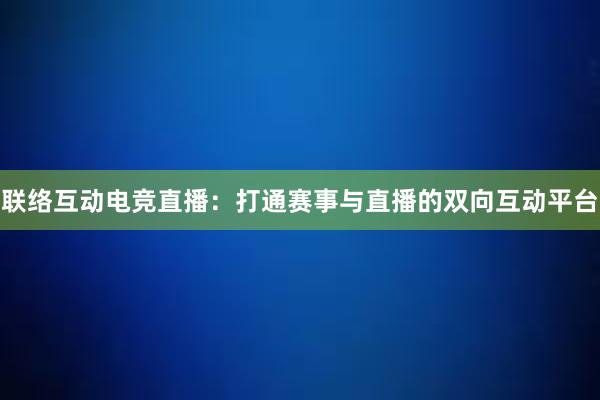 联络互动电竞直播：打通赛事与直播的双向互动平台